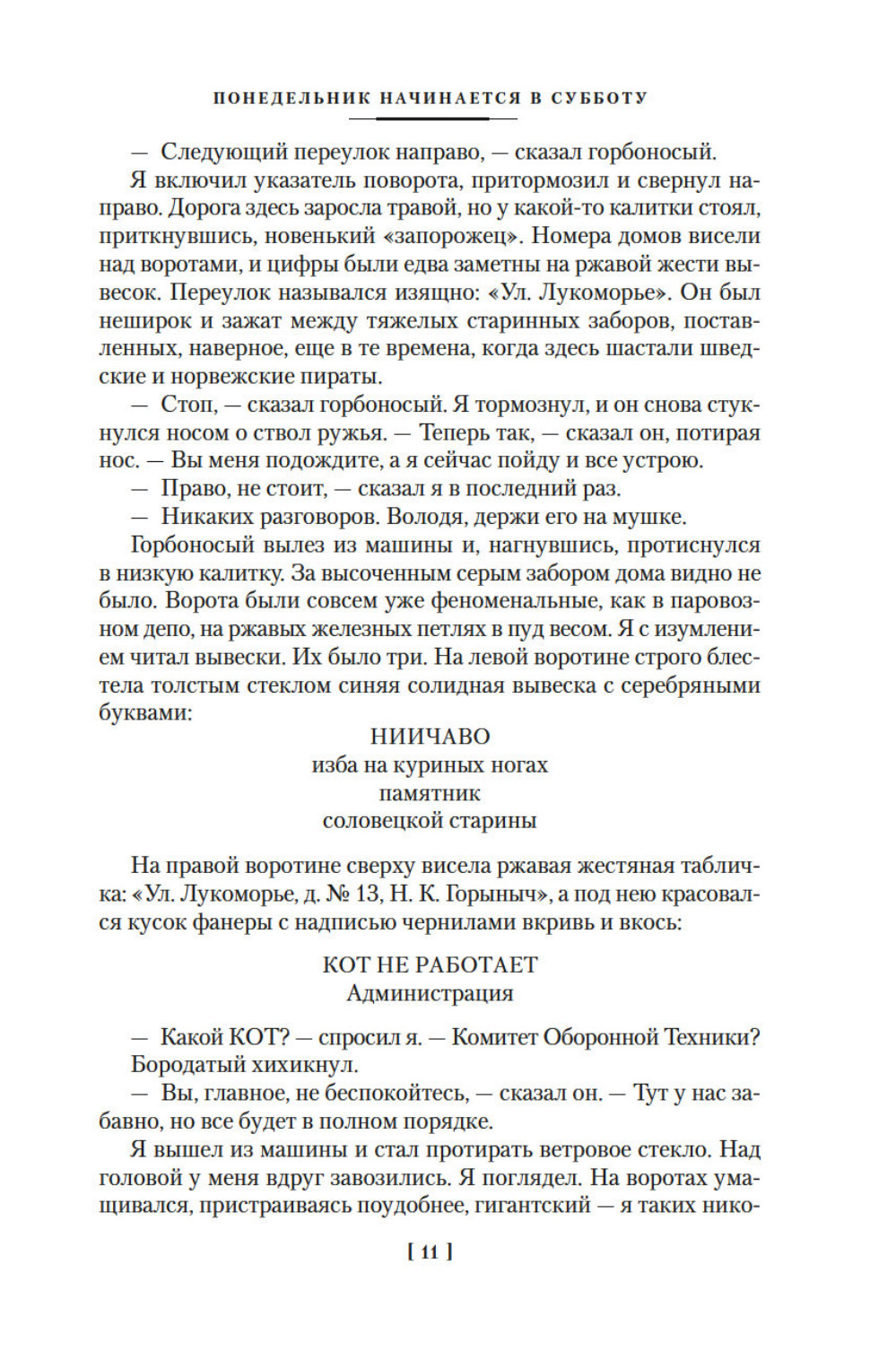 ПОНЕДЕЛЬНИК НАЧИНАЕТСЯ В СУББОТУ

— Следующий переулок направо, — сказал горбоносый.

Я включил указатель поворота, притормозил и свернул направо. Дорога здесь заросла травой, но у какой-то калитки стоял, приткнувшись, новенький «запорожец». Номера домов висели над воротами, и цифры были едва заметны на ржавой жести вывесок. Переулок назывался изящно: «Ул. Лукоморье». Он был неширок и зажат между тяжелых старинных заборов, поставленных, наверное, еще в те времена, когда здесь шастали шведские и норвежские пираты.

— Стоп, — сказал горбоносый. Я тормознул, и он снова стукнулся носом о ствол ружья. — Теперь так, — сказал он, потирая нос. — Вы меня подождите, а я сейчас пойду и все устрою.

— Право, не стоит, — сказал я в последний раз.

— Никаких разговоров. Володя, держи его на мушке.

Горбоносый вылез из машины и, нагнувшись, протиснулся в низкую калитку. За высоченным серым забором дома видно не было. Ворота были совсем уже феноменальные, как в паровозном депо, на ржавых железных петлях в пуд весом. Я с изумлением читал вывески. Их было три. На левой воротине строго блестела толстым стеклом синяя солидная вывеска с серебряными буквами:

НИИЧАВО
изба на куриных ногах
памятник
соловецкой старины

На правой воротине сверху висела ржавая жестяная табличка: «Ул. Лукоморье, д. № 13, Н. К. Горыныч», а под нею красовался кусок фанеры с надписью чернилами вкривь и вкось:

КОТ НЕ РАБОТАЕТ
Администрация

— Какой КОТ? — спросил я. — Комитет Оборонной Техники?

Бородатый хихикнул.

— Вы, главное, не беспокойтесь, — сказал он. — Тут у нас забавно, но все будет в полном порядке.

Я вышел из машины и стал протирать ветровое стекло. Над головой у меня вдруг завозились. Я поглядел. На воротах умащивался, пристраиваясь поудобнее, гигантский — я таких нико-

[ 11 ]